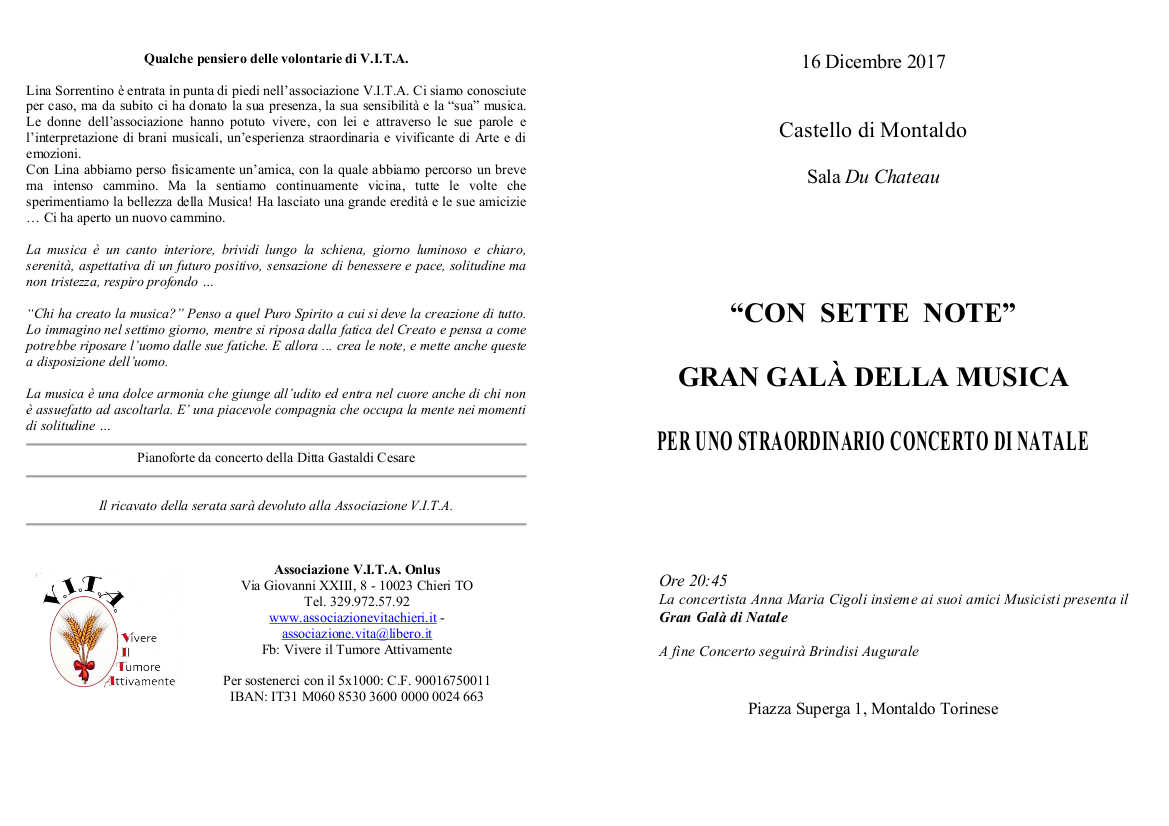 Qualche pensiero delle volontarie di V.I.T.A.

Lina Sorrentino è entrata in punta di piedi nell'associazione V.I.T.A. Ci siamo conosciute per caso, ma da subito ci ha donato la sua presenza, la sua sensibilità e la "sua" musica. Le donne dell'associazione hanno potuto vivere, con lei e attraverso le sue parole e l'interpretazione di brani musicali, un'esperienza straordinaria e vivificante di Arte e di emozioni.
Con Lina abbiamo perso fisicamente un'amica, con la quale abbiamo percorso un breve ma intenso cammino. Ma la sentiamo continuamente vicina, tutte le volte che sperimentiamo la bellezza della Musica! Ha lasciato una grande eredità e le sue amicizie … Ci ha aperto un nuovo cammino.

La musica è un canto interiore, brividi lungo la schiena, giorno luminoso e chiaro, serenità, aspettativa di un futuro positivo, sensazione di benessere e pace, solitudine ma non tristezza, respiro profondo …

"Chi ha creato la musica?" Penso a quel Puro Spirito a cui si deve la creazione di tutto. Lo immagino nel settimo giorno, mentre si riposa dalla fatica del Creato e pensa a come potrebbe riposare l'uomo dalle sue fatiche. E allora … crea le note, e mette anche queste a disposizione dell'uomo.

La musica è una dolce armonia che giunge all'udito ed entra nel cuore anche di chi non è assuefatto ad ascoltarla. E' una piacevole compagnia che occupa la mente nei momenti di solitudine …

Pianoforte da concerto della Ditta Gastaldi Cesare

Il ricavato della serata sarà devoluto alla Associazione V.I.T.A.

V.I.T.A.
Vivere
Il
Tumore
Attivamente

Associazione V.I.T.A. Onlus
Via Giovanni XXIII, 8 - 10023 Chieri TO
Tel. 329.972.57.92
www.associazionevitachieri.it - associazione.vita@libero.it
Fb: Vivere il Tumore Attivamente

Per sostenerci con il 5x1000: C.F. 90016750011
IBAN: IT31 M060 8530 3600 0000 0024 663

16 Dicembre 2017

Castello di Montaldo

Sala Du Chateau

"CON SETTE NOTE"

GRAN GALÀ DELLA MUSICA

PER UNO STRAORDINARIO CONCERTO DI NATALE

Ore 20:45
La concertista Anna Maria Cigoli insieme ai suoi amici Musicisti presenta il Gran Galà di Natale

A fine Concerto seguirà Brindisi Augurale

Piazza Superga 1, Montaldo Torinese